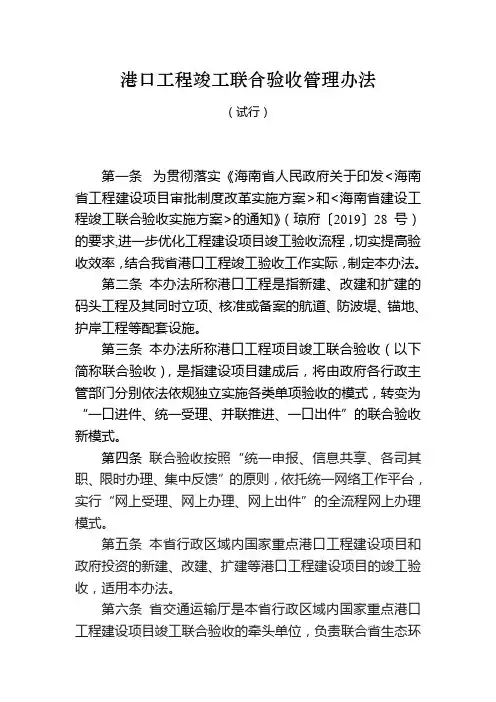 港口工程竣工联合验收管理办法

（试行）

第一条 为贯彻落实《海南省人民政府关于印发<海南省工程建设项目审批制度改革实施方案>和<海南省建设工程竣工联合验收实施方案>的通知》（琼府〔2019〕28 号）的要求，进一步优化工程建设项目竣工验收流程，切实提高验收效率，结合我省港口工程竣工验收工作实际，制定本办法。

第二条 本办法所称港口工程是指新建、改建和扩建的码头工程及其同时立项、核准或备案的航道、防波堤、锚地、护岸工程等配套设施。

第三条 本办法所称港口工程项目竣工联合验收（以下简称联合验收），是指建设项目建成后，将由政府各行政主管部门分别依法依规独立实施各类单项验收的模式，转变为“一口进件、统一受理、并联推进、一口出件”的联合验收新模式。

第四条 联合验收按照“统一申报、信息共享、各司其职、限时办理、集中反馈”的原则，依托统一网络工作平台，实行“网上受理、网上办理、网上出件”的全流程网上办理模式。

第五条 本省行政区域内国家重点港口工程建设项目和政府投资的新建、改建、扩建等港口工程建设项目的竣工验收，适用本办法。

第六条 省交通运输厅是本省行政区域内国家重点港口工程建设项目竣工联合验收的牵头单位，负责联合省生态环